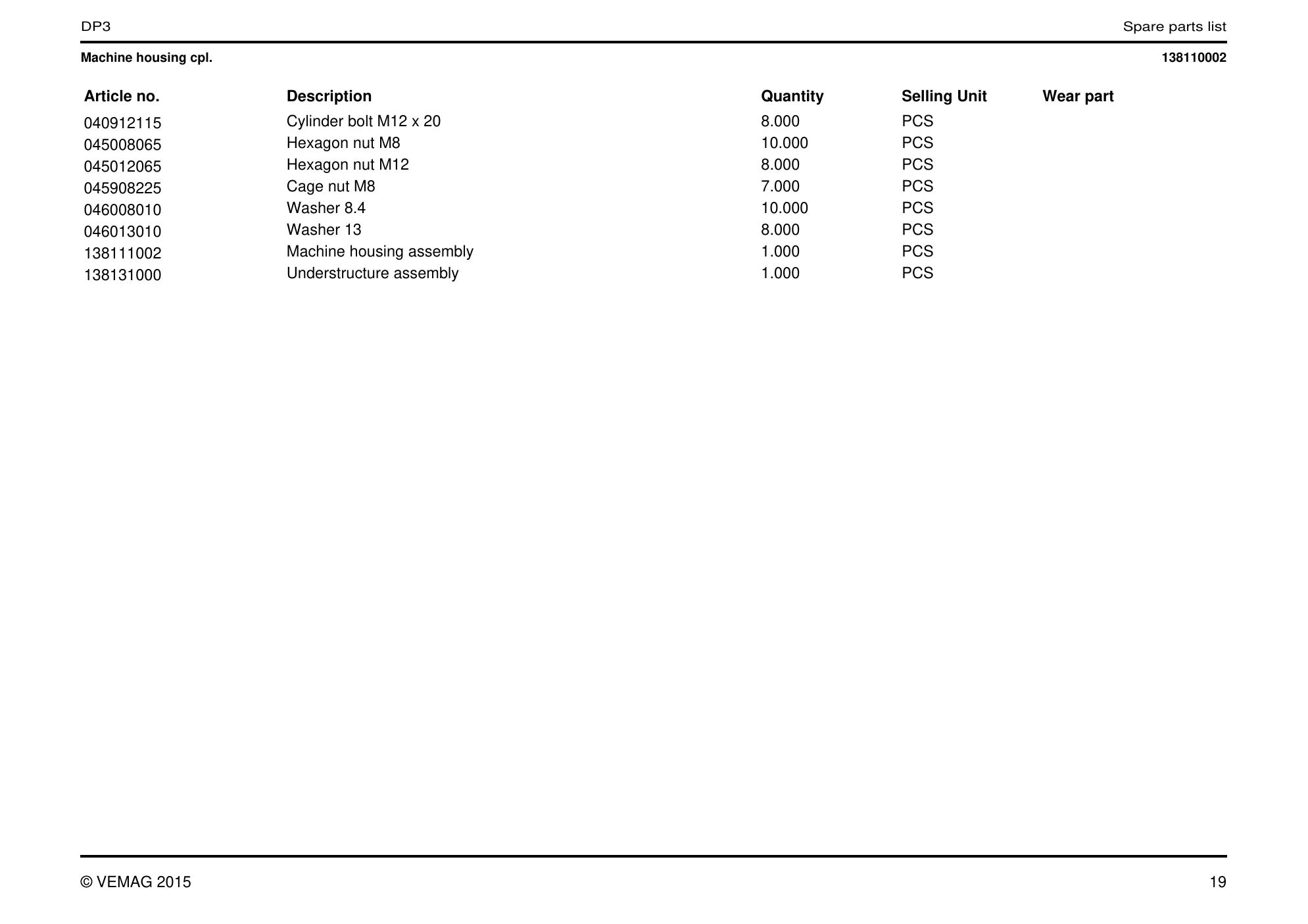 DP3 Spare parts list

Machine housing cpl. 138110002

| Article no. | Description | Quantity | Selling Unit | Wear part |
|---|---|---|---|---|
| 040912115 | Cylinder bolt M12 x 20 | 8.000 | PCS | |
| 045008065 | Hexagon nut M8 | 10.000 | PCS | |
| 045012065 | Hexagon nut M12 | 8.000 | PCS | |
| 045908225 | Cage nut M8 | 7.000 | PCS | |
| 046008010 | Washer 8.4 | 10.000 | PCS | |
| 046013010 | Washer 13 | 8.000 | PCS | |
| 138111002 | Machine housing assembly | 1.000 | PCS | |
| 138131000 | Understructure assembly | 1.000 | PCS | |

© VEMAG 2015 19